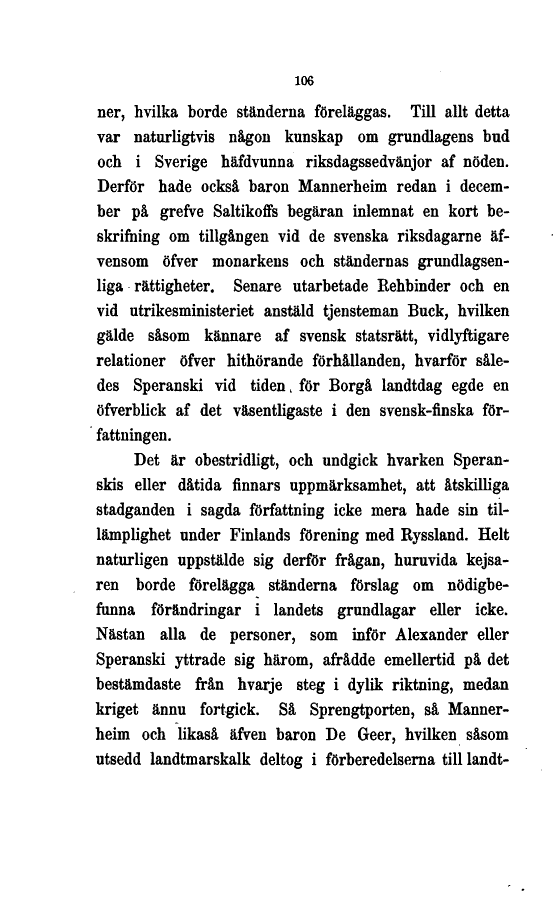 106

ner, hvilka borde ständerna föreläggas. Till allt detta var naturligtvis någon kunskap om grundlagens bud och i Sverige häfdvunna riksdagssedvänjor af nöden. Derför hade också baron Mannerheim redan i december på grefve Saltikoffs begäran inlemnat en kort beskrifning om tillgången vid de svenska riksdagarne äfvensom öfver monarkens och ständernas grundlagsenliga rättigheter. Senare utarbetade Rehbinder och en vid utrikesministeriet anstäld tjensteman Buck, hvilken gälde såsom kännare af svensk statsrätt, vidlyftigare relationer öfver hithörande förhållanden, hvarför således Speranski vid tiden för Borgå landtdag egde en öfverblick af det väsentligaste i den svensk-finska författningen.

Det är obestridligt, och undgick hvarken Speranskis eller dåtida finnars uppmärksamhet, att åtskilliga stadganden i sagda författning icke mera hade sin tillämplighet under Finlands förening med Ryssland. Helt naturligen uppstälde sig derför frågan, huruvida kejsaren borde förelägga ständerna förslag om nödigbefunna förändringar i landets grundlagar eller icke. Nästan alla de personer, som inför Alexander eller Speranski yttrade sig härom, afrådde emellertid på det bestämdaste från hvarje steg i dylik riktning, medan kriget ännu fortgick. Så Sprengtporten, så Mannerheim och likaså äfven baron De Geer, hvilken såsom utsedd landtmarskalk deltog i förberedelserna till landt-